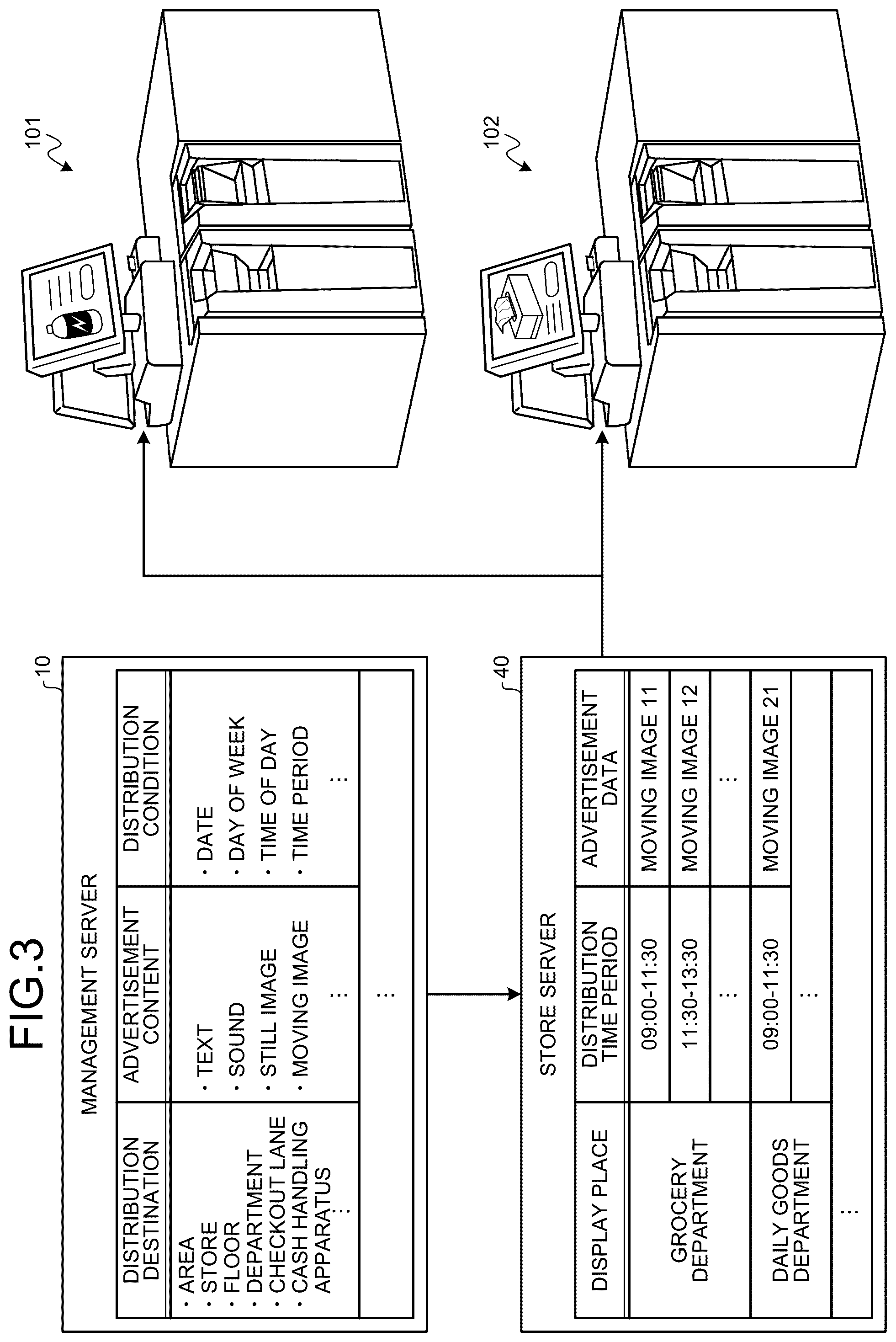 FIG.3

10

MANAGEMENT SERVER

| DISTRIBUTION DESTINATION | ADVERTISEMENT CONTENT | DISTRIBUTION CONDITION |
|---|---|---|
| · AREA · STORE · FLOOR · DEPARTMENT · CHECKOUT LANE · CASH HANDLING APPARATUS ⋮ | · TEXT · SOUND · STILL IMAGE · MOVING IMAGE ⋮ | · DATE · DAY OF WEEK · TIME OF DAY · TIME PERIOD ⋮ |
| | ⋮ | |

40

STORE SERVER

| DISPLAY PLACE | DISTRIBUTION TIME PERIOD | ADVERTISEMENT DATA |
|---|---|---|
| GROCERY DEPARTMENT | 09:00-11:30 | MOVING IMAGE 11 |
| | 11:30-13:30 | MOVING IMAGE 12 |
| | ⋮ | ⋮ |
| DAILY GOODS DEPARTMENT | 09:00-11:30 | MOVING IMAGE 21 |
| | ⋮ | |
| ⋮ | | |

101

102